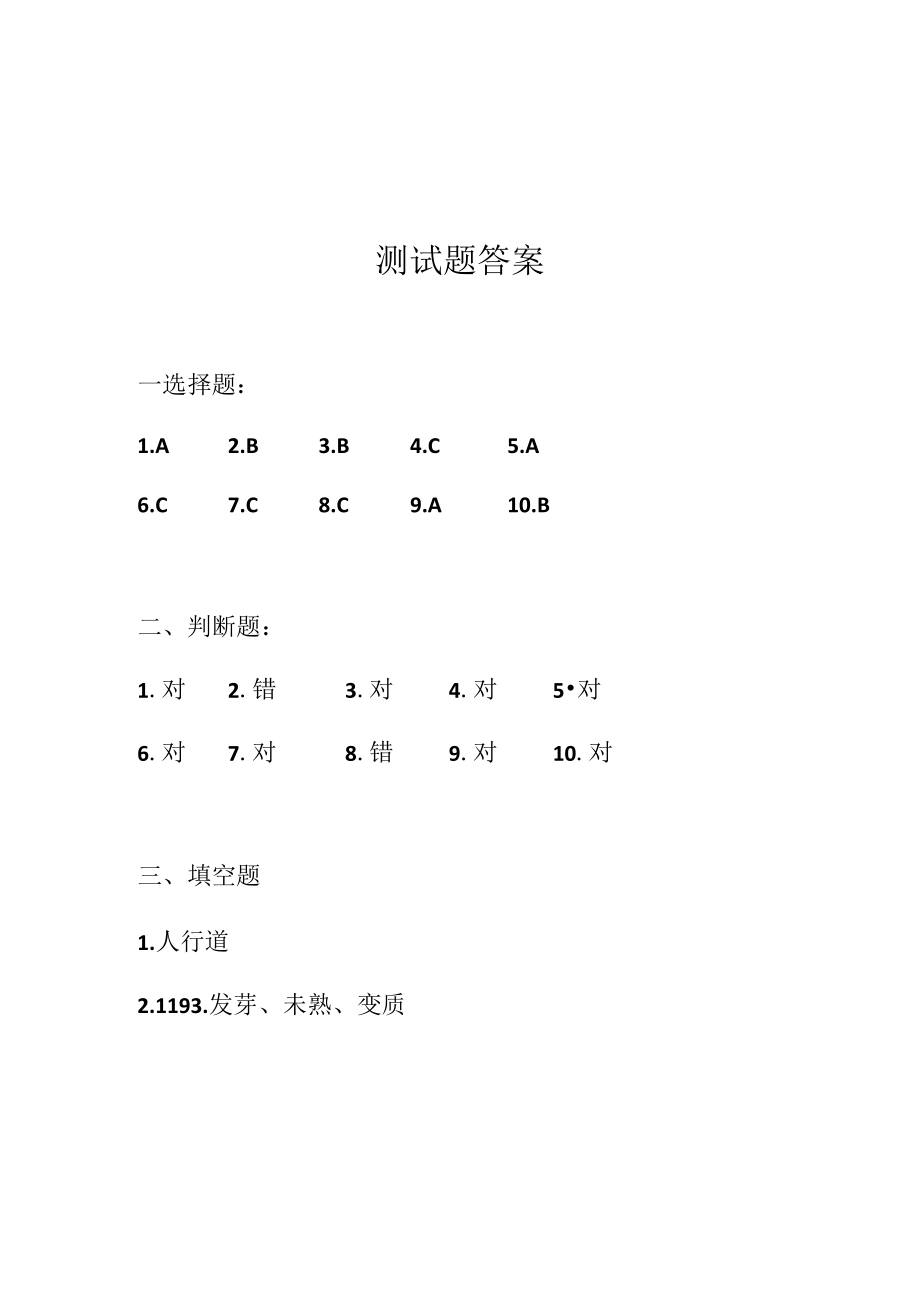 测试题答案

一选择题：

1.A 2.B 3.B 4.C 5.A

6.C 7.C 8.C 9.A 10.B

二、判断题：

1. 对 2. 错 3. 对 4. 对 5•对

6. 对 7. 对 8. 错 9. 对 10. 对

三、填空题

1.人行道

2.1193.发芽、未熟、变质